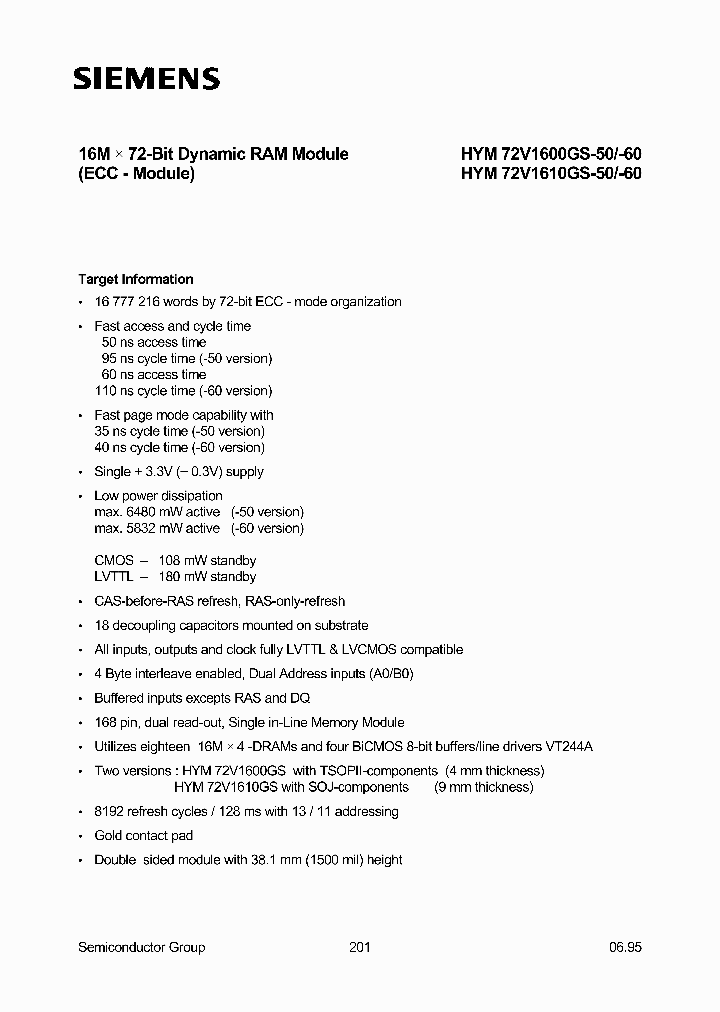 SIEMENS

16M × 72-Bit Dynamic RAM Module
(ECC - Module)

HYM 72V1600GS-50/-60
HYM 72V1610GS-50/-60

Target Information

• 16 777 216 words by 72-bit ECC - mode organization

• Fast access and cycle time
50 ns access time
95 ns cycle time (-50 version)
60 ns access time
110 ns cycle time (-60 version)

• Fast page mode capability with
35 ns cycle time (-50 version)
40 ns cycle time (-60 version)

• Single + 3.3V (– 0.3V) supply

• Low power dissipation
max. 6480 mW active (-50 version)
max. 5832 mW active (-60 version)

CMOS – 108 mW standby
LVTTL – 180 mW standby

• CAS-before-RAS refresh, RAS-only-refresh

• 18 decoupling capacitors mounted on substrate

• All inputs, outputs and clock fully LVTTL & LVCMOS compatible

• 4 Byte interleave enabled, Dual Address inputs (A0/B0)

• Buffered inputs excepts RAS and DQ

• 168 pin, dual read-out, Single in-Line Memory Module

• Utilizes eighteen 16M × 4 -DRAMs and four BiCMOS 8-bit buffers/line drivers VT244A

• Two versions : HYM 72V1600GS with TSOPII-components (4 mm thickness)
HYM 72V1610GS with SOJ-components (9 mm thickness)

• 8192 refresh cycles / 128 ms with 13 / 11 addressing

• Gold contact pad

• Double sided module with 38.1 mm (1500 mil) height

Semiconductor Group 201 06.95